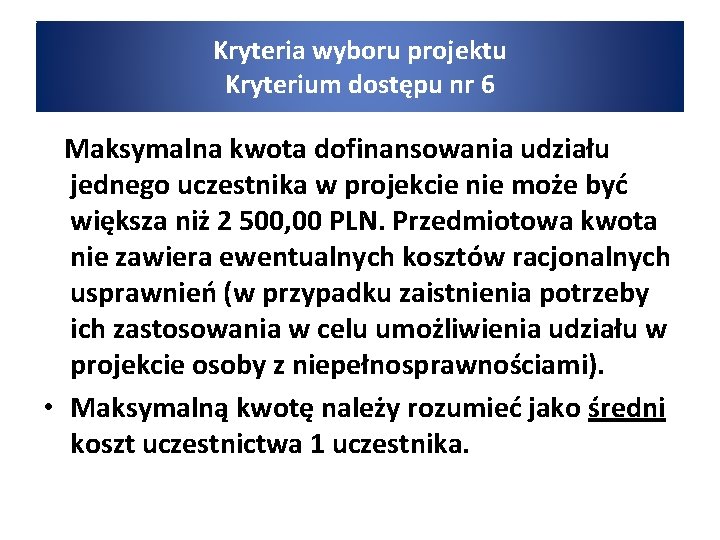 Kryteria wyboru projektu
Kryterium dostępu nr 6

Maksymalna kwota dofinansowania udziału jednego uczestnika w projekcie nie może być większa niż 2 500,00 PLN. Przedmiotowa kwota nie zawiera ewentualnych kosztów racjonalnych usprawnień (w przypadku zaistnienia potrzeby ich zastosowania w celu umożliwienia udziału w projekcie osoby z niepełnosprawnościami).

• Maksymalną kwotę należy rozumieć jako średni koszt uczestnictwa 1 uczestnika.